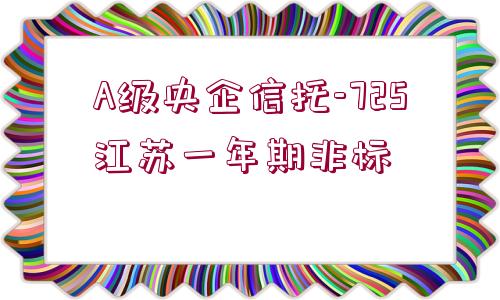 A级央企信托-725江苏一年期非标